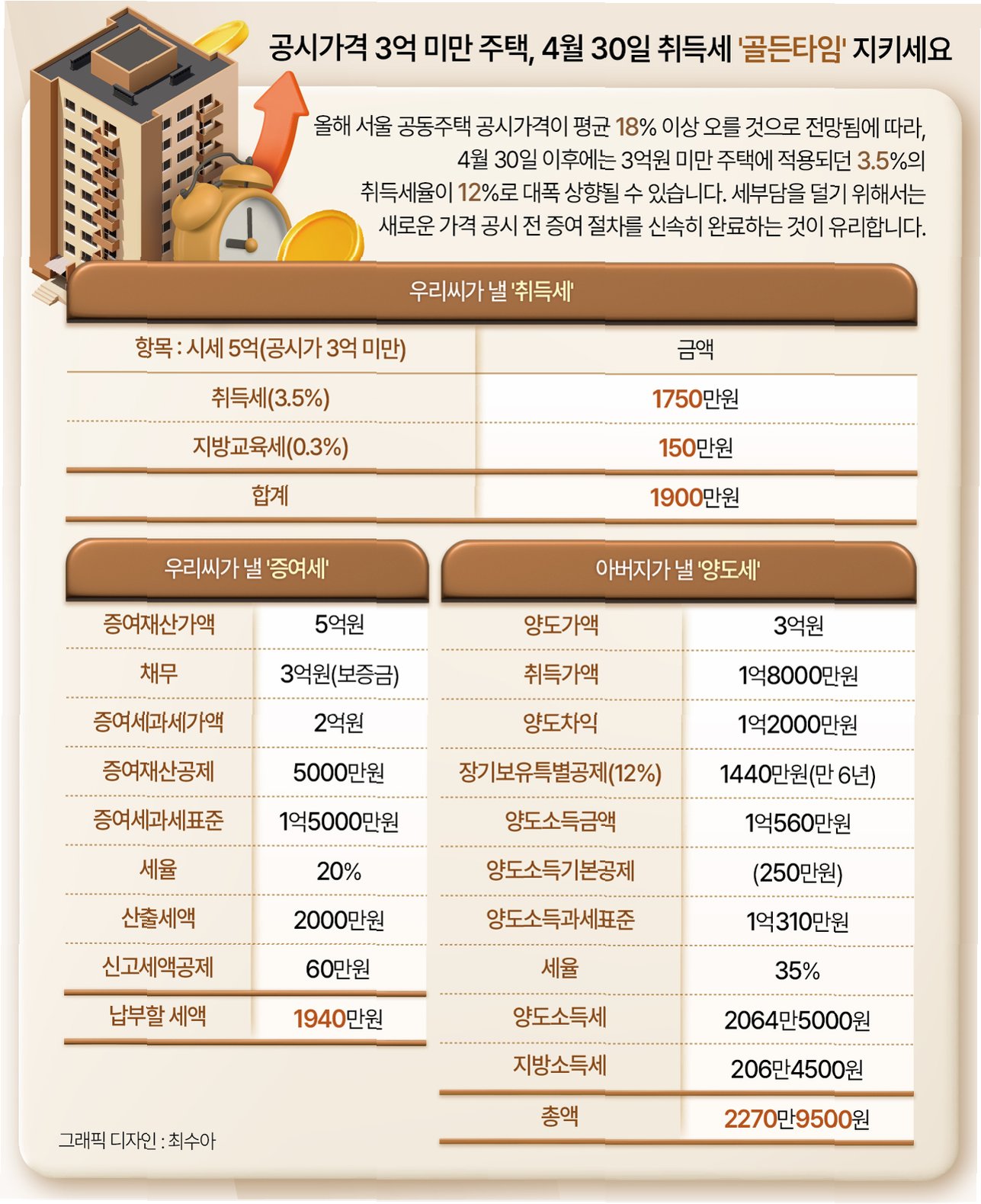 공시가격 3억 미만 주택, 4월 30일 취득세 '골든타임' 지키세요

올해 서울 공동주택 공시가격이 평균 18% 이상 오를 것으로 전망됨에 따라, 4월 30일 이후에는 3억원 미만 주택에 적용되던 3.5%의 취득세율이 12%로 대폭 상향될 수 있습니다. 세부담을 덜기 위해서는 새로운 가격 공시 전 증여 절차를 신속히 완료하는 것이 유리합니다.

우리씨가 낼 '취득세'

| 항목 : 시세 5억(공시가 3억 미만) | 금액 |
|---|---|
| 취득세(3.5%) | 1750만원 |
| 지방교육세(0.3%) | 150만원 |
| 합계 | 1900만원 |

우리씨가 낼 '증여세'

| 증여재산가액 | 5억원 |
|---|---|
| 채무 | 3억원(보증금) |
| 증여세과세가액 | 2억원 |
| 증여재산공제 | 5000만원 |
| 증여세과세표준 | 1억5000만원 |
| 세율 | 20% |
| 산출세액 | 2000만원 |
| 신고세액공제 | 60만원 |
| 납부할 세액 | 1940만원 |

아버지가 낼 '양도세'

| 양도가액 | 3억원 |
|---|---|
| 취득가액 | 1억8000만원 |
| 양도차익 | 1억2000만원 |
| 장기보유특별공제(12%) | 1440만원(만 6년) |
| 양도소득금액 | 1억560만원 |
| 양도소득기본공제 | (250만원) |
| 양도소득과세표준 | 1억310만원 |
| 세율 | 35% |
| 양도소득세 | 2064만5000원 |
| 지방소득세 | 206만4500원 |
| 총액 | 2270만9500원 |

그래픽 디자인 : 최수아